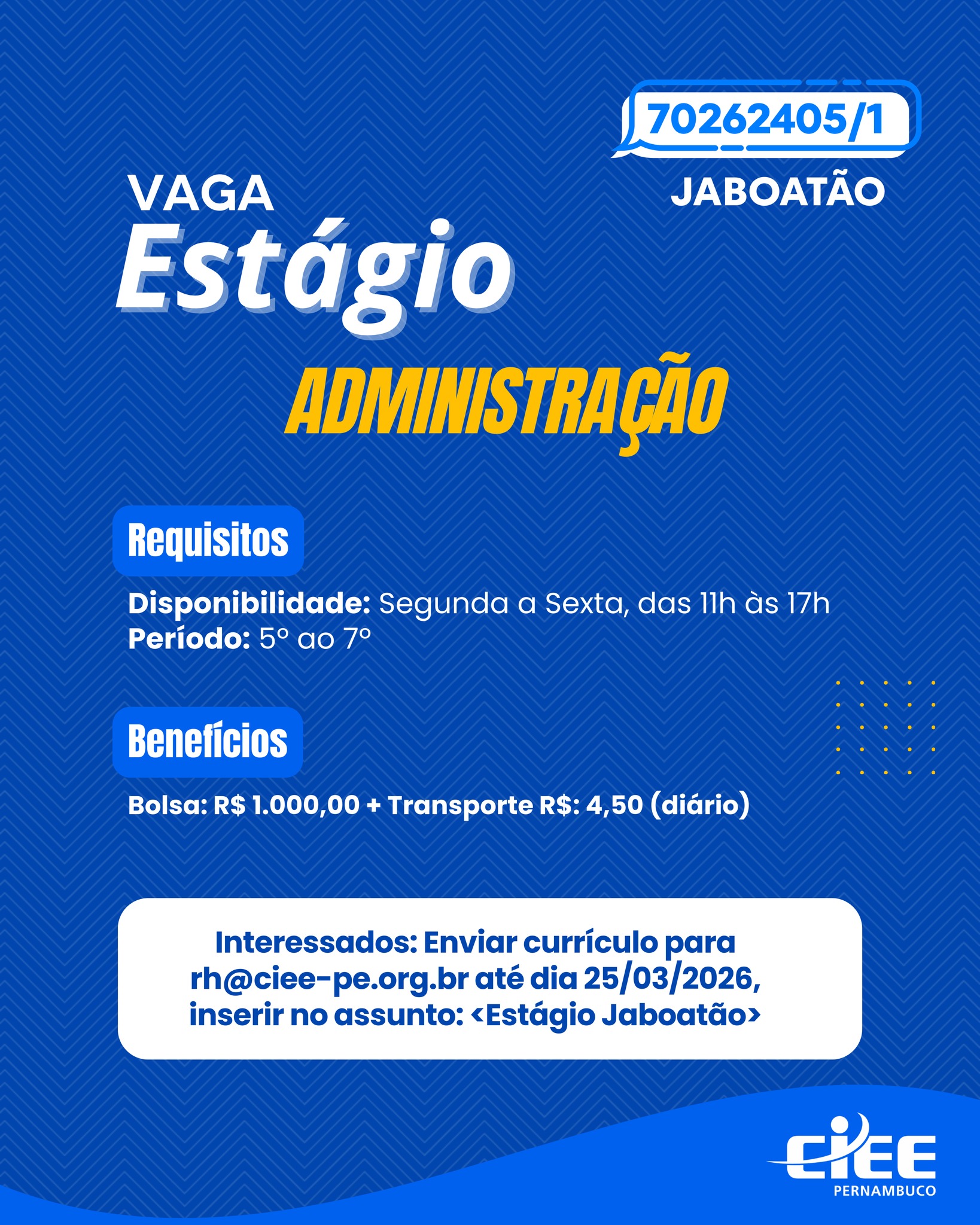 70262405/1

JABOATÃO

VAGA
Estágio

ADMINISTRAÇÃO

Requisitos

Disponibilidade: Segunda a Sexta, das 11h às 17h
Período: 5º ao 7º

Benefícios

Bolsa: R$ 1.000,00 + Transporte R$: 4,50 (diário)

Interessados: Enviar currículo para rh@ciee-pe.org.br até dia 25/03/2026, inserir no assunto: <Estágio Jaboatão>

CIEE
PERNAMBUCO